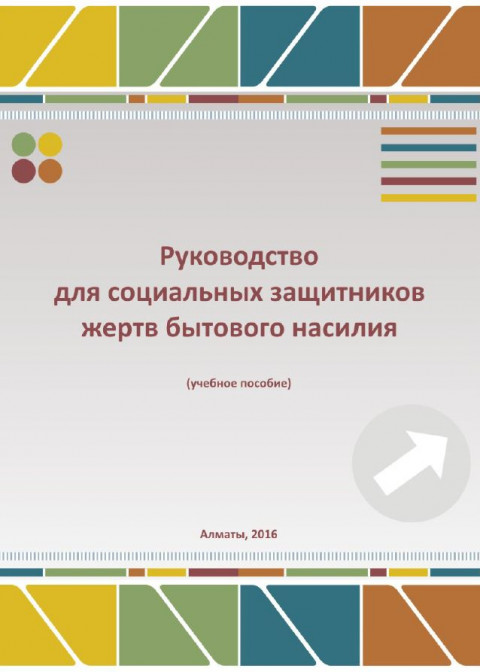 Руководство
для социальных защитников
жертв бытового насилия

(учебное пособие)

Алматы, 2016